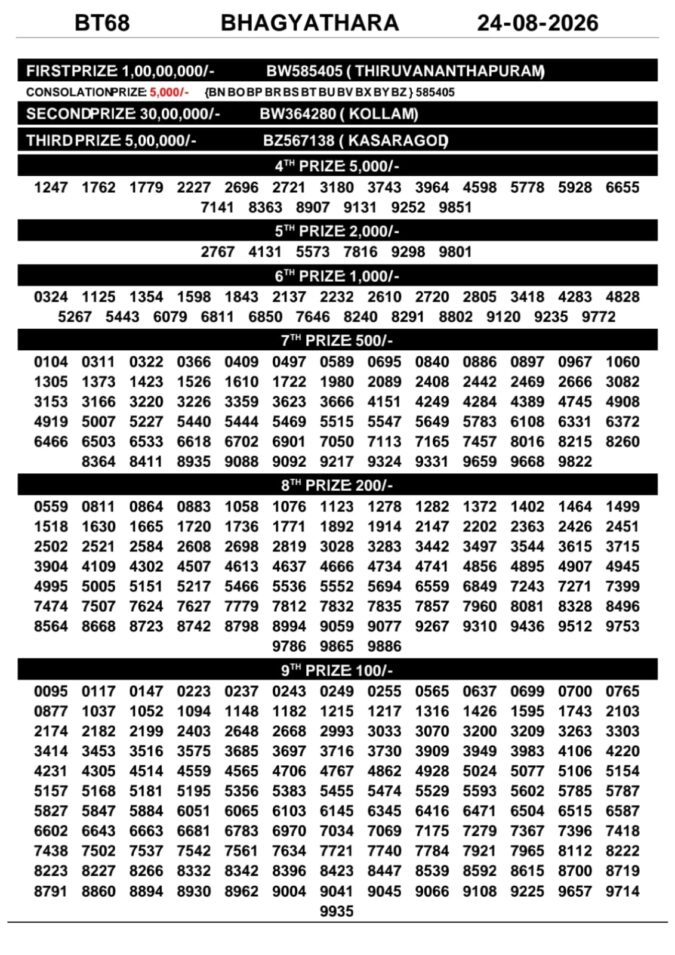 BT68 BHAGYATHARA 24-08-2026

FIRSTPRIZE 1,00,00,000/- BW585405 ( THIRUVANANTHAPURAM)

CONSOLATIONPRIZE 5,000/- {BN BO BP BR BS BT BU BV BX BY BZ } 585405

SECONDPRIZE 30,00,000/- BW364280 ( KOLLAM)

THIRDPRIZE 5,00,000/- BZ567138 ( KASARAGOD)

4TH PRIZE 5,000/-

1247 1762 1779 2227 2696 2721 3180 3743 3964 4598 5778 5928 6655 7141 8363 8907 9131 9252 9851

5TH PRIZE 2,000/-

2767 4131 5573 7816 9298 9801

6TH PRIZE 1,000/-

0324 1125 1354 1598 1843 2137 2232 2610 2720 2805 3418 4283 4828 5267 5443 6079 6811 6850 7646 8240 8291 8802 9120 9235 9772

7TH PRIZE 500/-

0104 0311 0322 0366 0409 0497 0589 0695 0840 0886 0897 0967 1060 1305 1373 1423 1526 1610 1722 1980 2089 2408 2442 2469 2666 3082 3153 3166 3220 3226 3359 3623 3666 4151 4249 4284 4389 4745 4908 4919 5007 5227 5440 5444 5469 5515 5547 5649 5783 6108 6331 6372 6466 6503 6533 6618 6702 6901 7050 7113 7165 7457 8016 8215 8260 8364 8411 8935 9088 9092 9217 9324 9331 9659 9668 9822

8TH PRIZE 200/-

0559 0811 0864 0883 1058 1076 1123 1278 1282 1372 1402 1464 1499 1518 1630 1665 1720 1736 1771 1892 1914 2147 2202 2363 2426 2451 2502 2521 2584 2608 2698 2819 3028 3283 3442 3497 3544 3615 3715 3904 4109 4302 4507 4613 4637 4666 4734 4741 4856 4895 4907 4945 4995 5005 5151 5217 5466 5536 5552 5694 6559 6849 7243 7271 7399 7474 7507 7624 7627 7779 7812 7832 7835 7857 7960 8081 8328 8496 8564 8668 8723 8742 8798 8994 9059 9077 9267 9310 9436 9512 9753 9786 9865 9886

9TH PRIZE 100/-

0095 0117 0147 0223 0237 0243 0249 0255 0565 0637 0699 0700 0765 0877 1037 1052 1094 1148 1182 1215 1217 1316 1426 1595 1743 2103 2174 2182 2199 2403 2648 2668 2993 3033 3070 3200 3209 3263 3303 3414 3453 3516 3575 3685 3697 3716 3730 3909 3949 3983 4106 4220 4231 4305 4514 4559 4565 4706 4767 4862 4928 5024 5077 5106 5154 5157 5168 5181 5195 5356 5383 5455 5474 5529 5593 5602 5785 5787 5827 5847 5884 6051 6065 6103 6145 6345 6416 6471 6504 6515 6587 6602 6643 6663 6681 6783 6970 7034 7069 7175 7279 7367 7396 7418 7438 7502 7537 7542 7561 7634 7721 7740 7784 7921 7965 8112 8222 8223 8227 8266 8332 8342 8396 8423 8447 8539 8592 8615 8700 8719 8791 8860 8894 8930 8962 9004 9041 9045 9066 9108 9225 9657 9714 9935